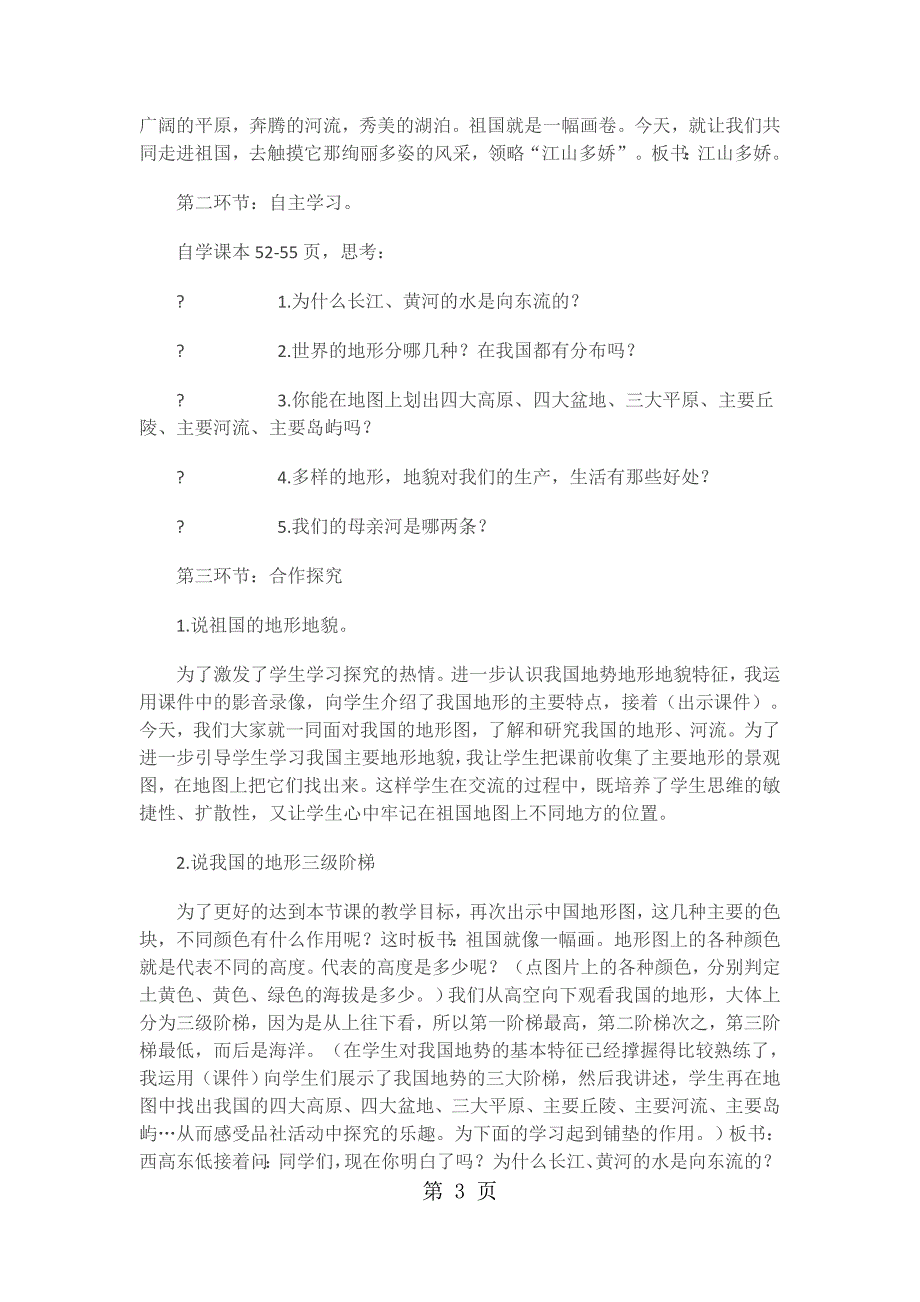 广阔的平原，奔腾的河流，秀美的湖泊。祖国就是一幅画卷。今天，就让我们共同走进祖国，去触摸它那绚丽多姿的风采，领略“江山多娇”。板书：江山多娇。

第二环节：自主学习。

自学课本 52-55 页，思考：

?　　1.为什么长江、黄河的水是向东流的？

?　　2.世界的地形分哪几种？在我国都有分布吗？

?　　3.你能在地图上划出四大高原、四大盆地、三大平原、主要丘陵、主要河流、主要岛屿吗？

?　　4.多样的地形，地貌对我们的生产，生活有那些好处？

?　　5.我们的母亲河是哪两条？

第三环节：合作探究

1.说祖国的地形地貌。

为了激发了学生学习探究的热情。进一步认识我国地势地形地貌特征，我运用课件中的影音录像，向学生介绍了我国地形的主要特点，接着（出示课件）。今天，我们大家就一同面对我国的地形图，了解和研究我国的地形、河流。为了进一步引导学生学习我国主要地形地貌，我让学生把课前收集了主要地形的景观图，在地图上把它们找出来。这样学生在交流的过程中，既培养了学生思维的敏捷性、扩散性，又让学生心中牢记在祖国地图上不同地方的位置。

2.说我国的地形三级阶梯

为了更好的达到本节课的教学目标，再次出示中国地形图，这几种主要的色块，不同颜色有什么作用呢？这时板书：祖国就像一幅画。地形图上的各种颜色就是代表不同的高度。代表的高度是多少呢？（点图片上的各种颜色，分别判定土黄色、黄色、绿色的海拔是多少。）我们从高空向下观看我国的地形，大体上分为三级阶梯，因为是从上往下看，所以第一阶梯最高，第二阶梯次之，第三阶梯最低，而后是海洋。（在学生对我国地势的基本特征已经撑握得比较熟练了，我运用（课件）向学生们展示了我国地势的三大阶梯，然后我讲述，学生再在地图中找出我国的四大高原、四大盆地、三大平原、主要丘陵、主要河流、主要岛屿…从而感受品社活动中探究的乐趣。为下面的学习起到铺垫的作用。）板书：西高东低接着问：同学们，现在你明白了吗？为什么长江、黄河的水是向东流的？

第 3 页